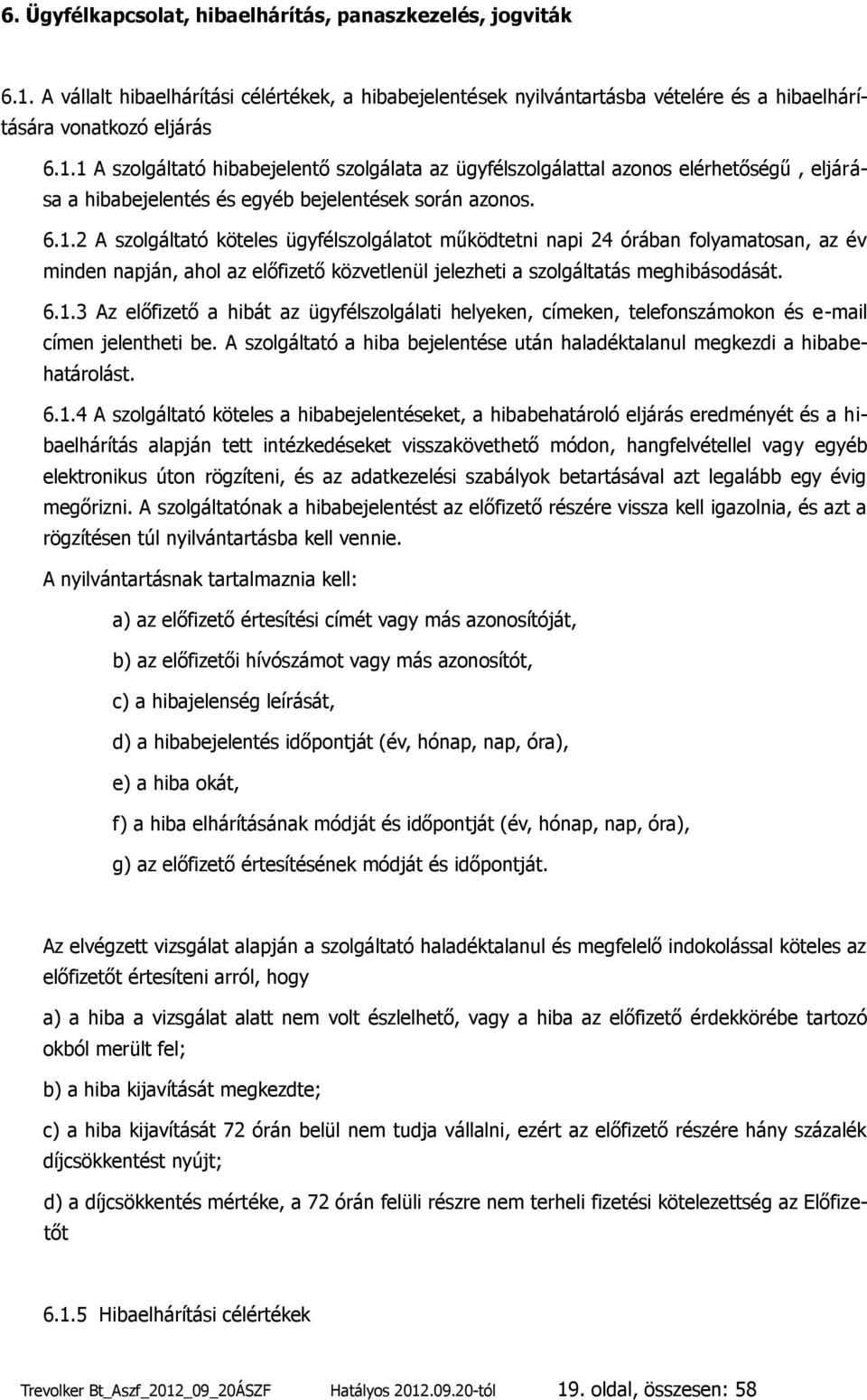 6. Ügyfélkapcsolat, hibaelhárítás, panaszkezelés, jogviták

6.1. A vállalt hibaelhárítási célértékek, a hibabejelentések nyilvántartásba vételére és a hibaelhárítására vonatkozó eljárás

6.1.1 A szolgáltató hibabejelentő szolgálata az ügyfélszolgálattal azonos elérhetőségű , eljárása a hibabejelentés és egyéb bejelentések során azonos.

6.1.2 A szolgáltató köteles ügyfélszolgálatot működtetni napi 24 órában folyamatosan, az év minden napján, ahol az előfizető közvetlenül jelezheti a szolgáltatás meghibásodását.

6.1.3 Az előfizető a hibát az ügyfélszolgálati helyeken, címeken, telefonszámokon és e-mail címen jelentheti be. A szolgáltató a hiba bejelentése után haladéktalanul megkezdi a hibabehatárolást.

6.1.4 A szolgáltató köteles a hibabejelentéseket, a hibabehatároló eljárás eredményét és a hibaelhárítás alapján tett intézkedéseket visszakövethető módon, hangfelvétellel vagy egyéb elektronikus úton rögzíteni, és az adatkezelési szabályok betartásával azt legalább egy évig megőrizni. A szolgáltatónak a hibabejelentést az előfizető részére vissza kell igazolnia, és azt a rögzítésen túl nyilvántartásba kell vennie.

A nyilvántartásnak tartalmaznia kell:

a) az előfizető értesítési címét vagy más azonosítóját,

b) az előfizetői hívószámot vagy más azonosítót,

c) a hibajelenség leírását,

d) a hibabejelentés időpontját (év, hónap, nap, óra),

e) a hiba okát,

f) a hiba elhárításának módját és időpontját (év, hónap, nap, óra),

g) az előfizető értesítésének módját és időpontját.

Az elvégzett vizsgálat alapján a szolgáltató haladéktalanul és megfelelő indokolással köteles az előfizetőt értesíteni arról, hogy

a) a hiba a vizsgálat alatt nem volt észlelhető, vagy a hiba az előfizető érdekkörébe tartozó okból merült fel;

b) a hiba kijavítását megkezdte;

c) a hiba kijavítását 72 órán belül nem tudja vállalni, ezért az előfizető részére hány százalék díjcsökkentést nyújt;

d) a díjcsökkentés mértéke, a 72 órán felüli részre nem terheli fizetési kötelezettség az Előfizetőt

6.1.5 Hibaelhárítási célértékek

Trevolker Bt_Aszf_2012_09_20ÁSZF Hatályos 2012.09.20-tól 19. oldal, összesen: 58